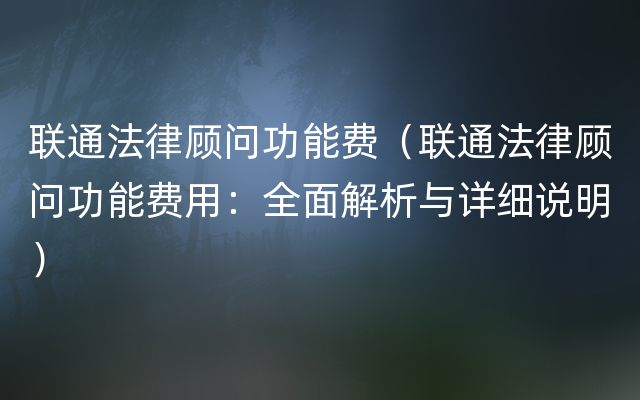 联通法律顾问功能费（联通法律顾问功能费用：全面解析与详细说明）